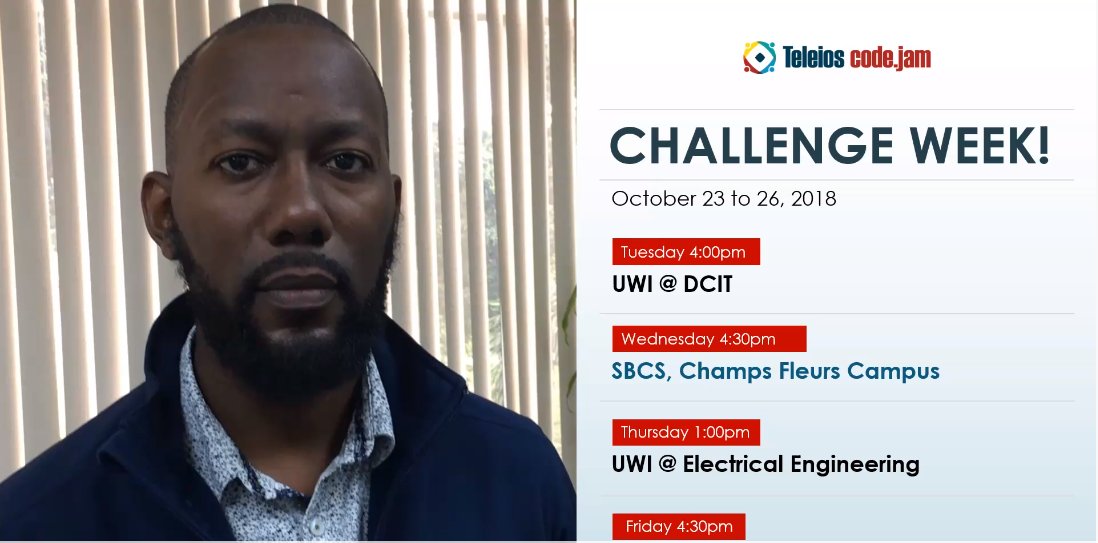 Teleios code.jam

CHALLENGE WEEK!

October 23 to 26, 2018

Tuesday 4:00pm

UWI @ DCIT

Wednesday 4:30pm

SBCS, Champs Fleurs Campus

Thursday 1:00pm

UWI @ Electrical Engineering

Friday 4:30pm